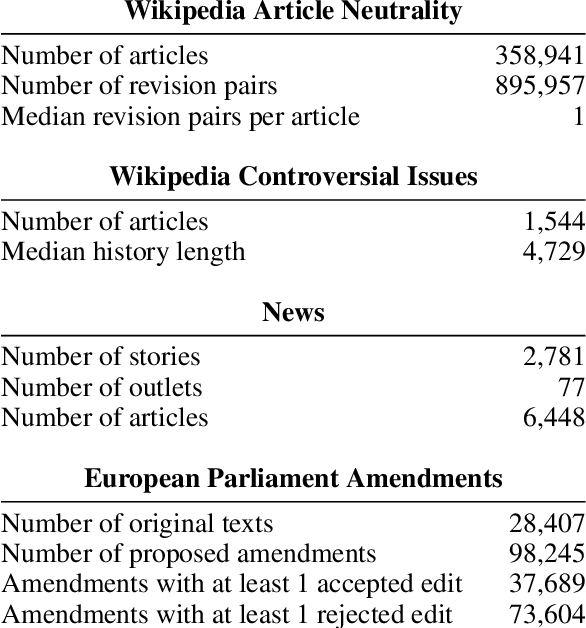 **Wikipedia Article Neutrality**

| | |
|---|---|
| Number of articles | 358,941 |
| Number of revision pairs | 895,957 |
| Median revision pairs per article | 1 |

**Wikipedia Controversial Issues**

| | |
|---|---|
| Number of articles | 1,544 |
| Median history length | 4,729 |

**News**

| | |
|---|---|
| Number of stories | 2,781 |
| Number of outlets | 77 |
| Number of articles | 6,448 |

**European Parliament Amendments**

| | |
|---|---|
| Number of original texts | 28,407 |
| Number of proposed amendments | 98,245 |
| Amendments with at least 1 accepted edit | 37,689 |
| Amendments with at least 1 rejected edit | 73,604 |